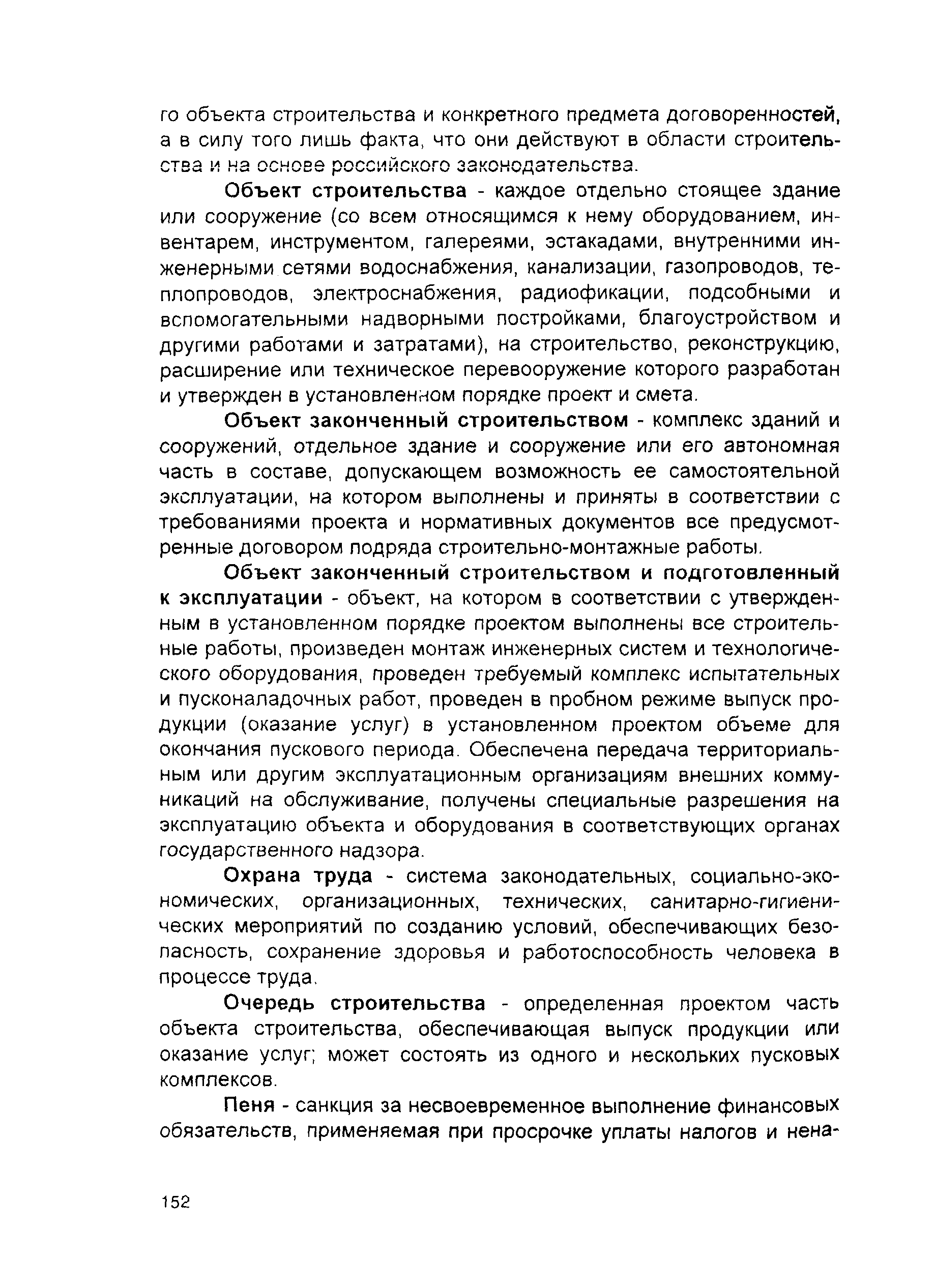 го объекта строительства и конкретного предмета договоренностей, а в силу того лишь факта, что они действуют в области строительства и на основе российского законодательства.

Объект строительства - каждое отдельно стоящее здание или сооружение (со всем относящимся к нему оборудованием, инвентарем, инструментом, галереями, эстакадами, внутренними инженерными сетями водоснабжения, канализации, газопроводов, теплопроводов, электроснабжения, радиофикации, подсобными и вспомогательными надворными постройками, благоустройством и другими работами и затратами), на строительство, реконструкцию, расширение или техническое перевооружение которого разработан и утвержден в установленном порядке проект и смета.

Объект законченный строительством - комплекс зданий и сооружений, отдельное здание и сооружение или его автономная часть в составе, допускающем возможность ее самостоятельной эксплуатации, на котором выполнены и приняты в соответствии с требованиями проекта и нормативных документов все предусмотренные договором подряда строительно-монтажные работы.

Объект законченный строительством и подготовленный к эксплуатации - объект, на котором в соответствии с утвержденным в установленном порядке проектом выполнены все строительные работы, произведен монтаж инженерных систем и технологического оборудования, проведен требуемый комплекс испытательных и пусконаладочных работ, проведен в пробном режиме выпуск продукции (оказание услуг) в установленном проектом объеме для окончания пускового периода. Обеспечена передача территориальным или другим эксплуатационным организациям внешних коммуникаций на обслуживание, получены специальные разрешения на эксплуатацию объекта и оборудования в соответствующих органах государственного надзора.

Охрана труда - система законодательных, социально-экономических, организационных, технических, санитарно-гигиенических мероприятий по созданию условий, обеспечивающих безопасность, сохранение здоровья и работоспособность человека в процессе труда.

Очередь строительства - определенная проектом часть объекта строительства, обеспечивающая выпуск продукции или оказание услуг; может состоять из одного и нескольких пусковых комплексов.

Пеня - санкция за несвоевременное выполнение финансовых обязательств, применяемая при просрочке уплаты налогов и нена-

152